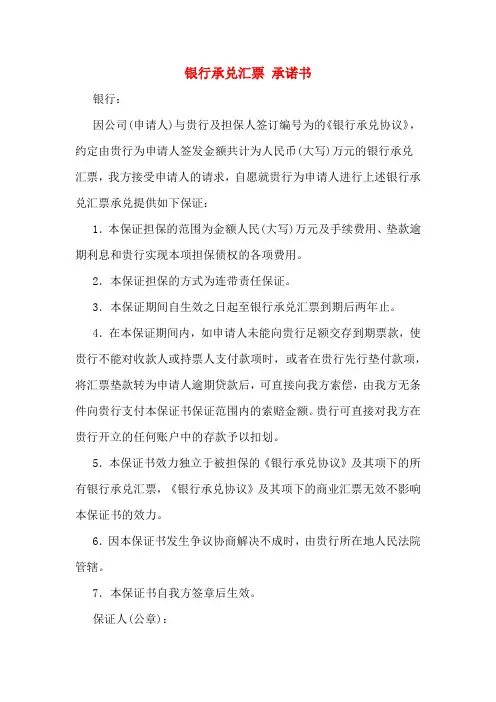 银行承兑汇票 承诺书

银行：

因公司(申请人)与贵行及担保人签订编号为的《银行承兑协议》，约定由贵行为申请人签发金额共计为人民币(大写)万元的银行承兑汇票，我方接受申请人的请求，自愿就贵行为申请人进行上述银行承兑汇票承兑提供如下保证：

1. 本保证担保的范围为金额人民(大写)万元及手续费用、垫款逾期利息和贵行实现本项担保债权的各项费用。

2. 本保证担保的方式为连带责任保证。

3. 本保证期间自生效之日起至银行承兑汇票到期后两年止。

4. 在本保证期间内，如申请人未能向贵行足额交存到期票款，使贵行不能对收款人或持票人支付款项时，或者在贵行先行垫付款项，将汇票垫款转为申请人逾期贷款后，可直接向我方索偿，由我方无条件向贵行支付本保证书保证范围内的索赔金额。贵行可直接对我方在贵行开立的任何账户中的存款予以扣划。

5. 本保证书效力独立于被担保的《银行承兑协议》及其项下的所有银行承兑汇票，《银行承兑协议》及其项下的商业汇票无效不影响本保证书的效力。

6. 因本保证书发生争议协商解决不成时，由贵行所在地人民法院管辖。

7. 本保证书自我方签章后生效。

保证人(公章)：